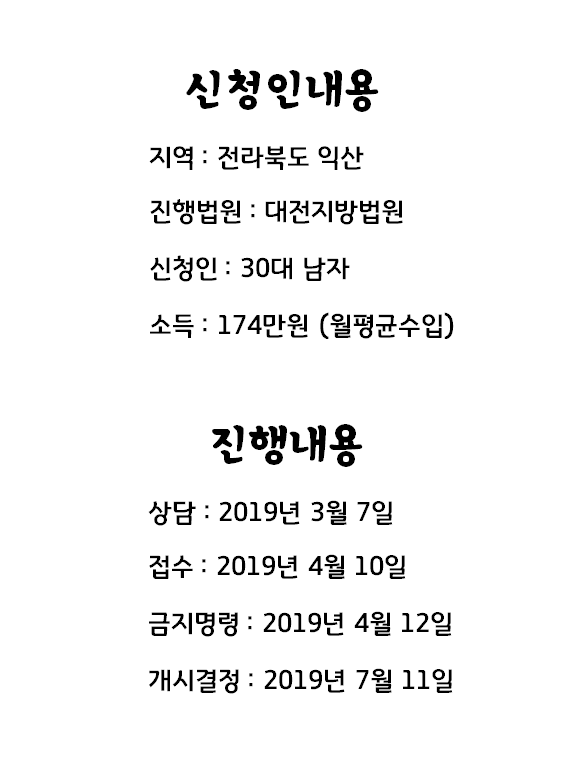 신청인내용

지역 : 전라북도 익산

진행법원 : 대전지방법원

신청인 : 30대 남자

소득 : 174만원 (월평균수입)

진행내용

상담 : 2019년 3월 7일

접수 : 2019년 4월 10일

금지명령 : 2019년 4월 12일

개시결정 : 2019년 7월 11일